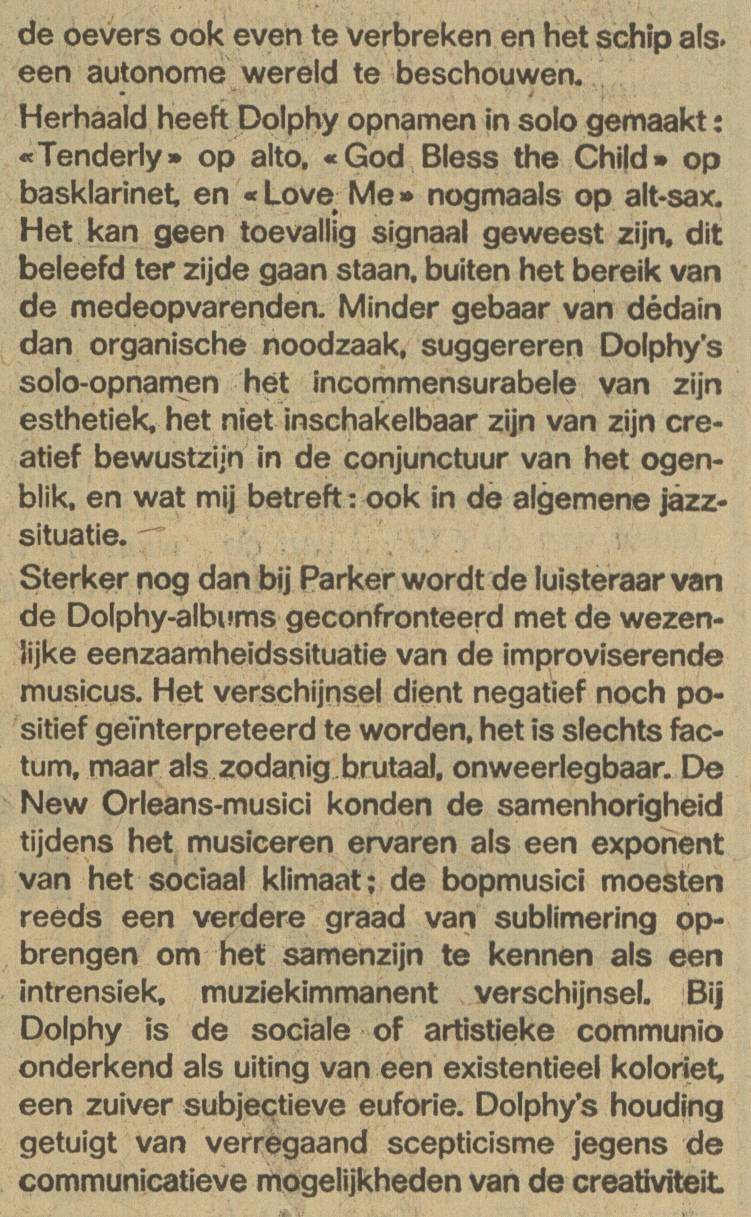 de oevers ook even te verbreken en het schip als een autonome wereld te beschouwen.

Herhaald heeft Dolphy opnamen in solo gemaakt: «Tenderly» op alto, «God Bless the Child» op basklarinet, en «Love Me» nogmaals op alt-sax. Het kan geen toevallig signaal geweest zijn, dit beleefd ter zijde gaan staan, buiten het bereik van de medeopvarenden. Minder gebaar van dédain dan organische noodzaak, suggereren Dolphy's solo-opnamen het incommensurabele van zijn esthetiek, het niet inschakelbaar zijn van zijn creatief bewustzijn in de conjunctuur van het ogenblik, en wat mij betreft: ook in de algemene jazzsituatie.

Sterker nog dan bij Parker wordt de luisteraar van de Dolphy-albums geconfronteerd met de wezenlijke eenzaamheidssituatie van de improviserende musicus. Het verschijnsel dient negatief noch positief geïnterpreteerd te worden, het is slechts factum, maar als zodanig brutaal, onweerlegbaar. De New Orleans-musici konden de samenhorigheid tijdens het musiceren ervaren als een exponent van het sociaal klimaat; de bopmusici moesten reeds een verdere graad van sublimering opbrengen om het samenzijn te kennen als een intrensiek, muziekimmanent verschijnsel. Bij Dolphy is de sociale of artistieke communio onderkend als uiting van een existentieel koloriet, een zuiver subjectieve euforie. Dolphy's houding getuigt van verregaand scepticisme jegens de communicatieve mogelijkheden van de creativiteit.